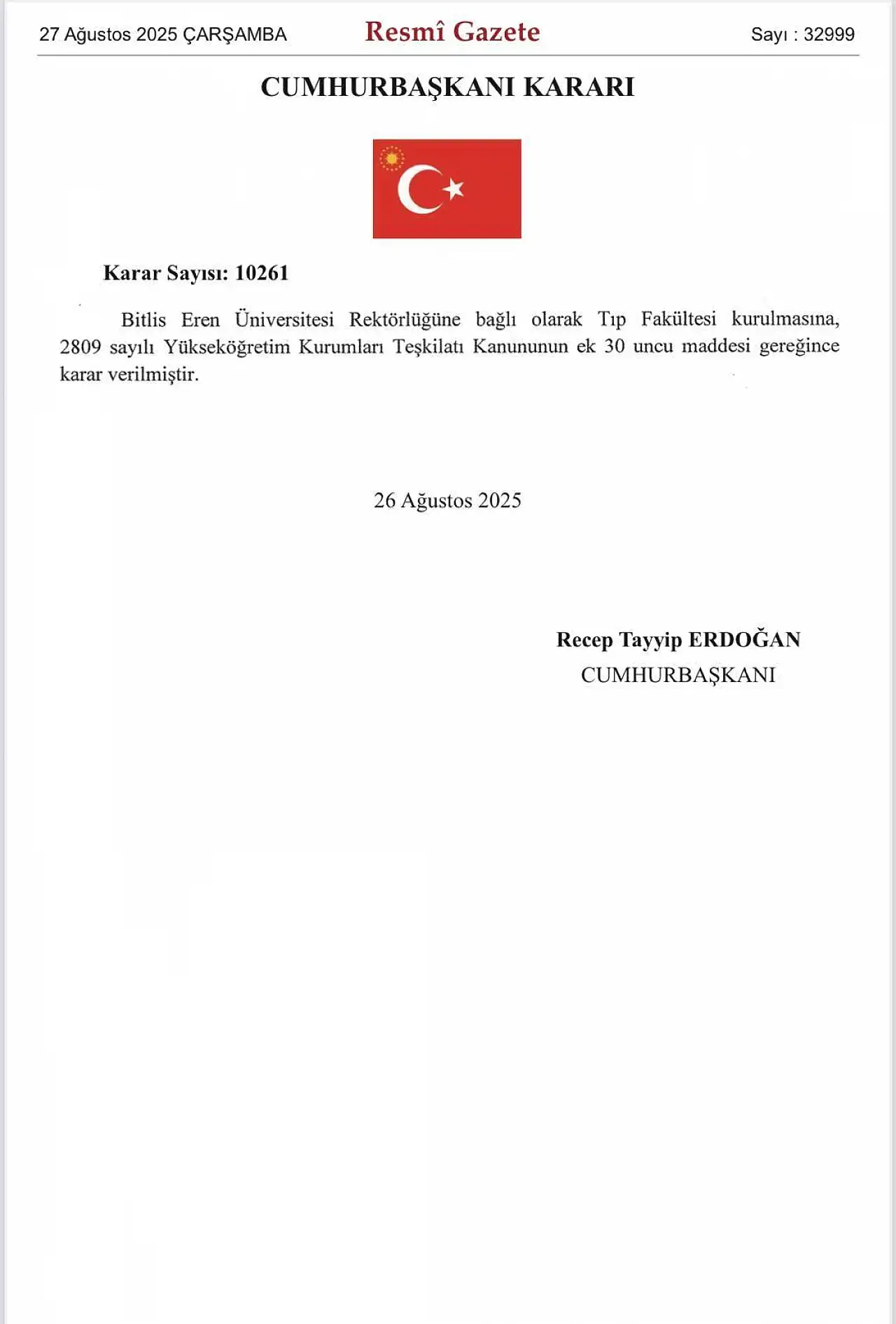 27 Ağustos 2025 ÇARŞAMBA
Resmî Gazete
Sayı : 32999

CUMHURBAŞKANI KARARI

Karar Sayısı: 10261

Bitlis Eren Üniversitesi Rektörlüğüne bağlı olarak Tıp Fakültesi kurulmasına, 2809 sayılı Yükseköğretim Kurumları Teşkilatı Kanununun ek 30 uncu maddesi gereğince karar verilmiştir.

26 Ağustos 2025

Recep Tayyip ERDOĞAN
CUMHURBAŞKANI